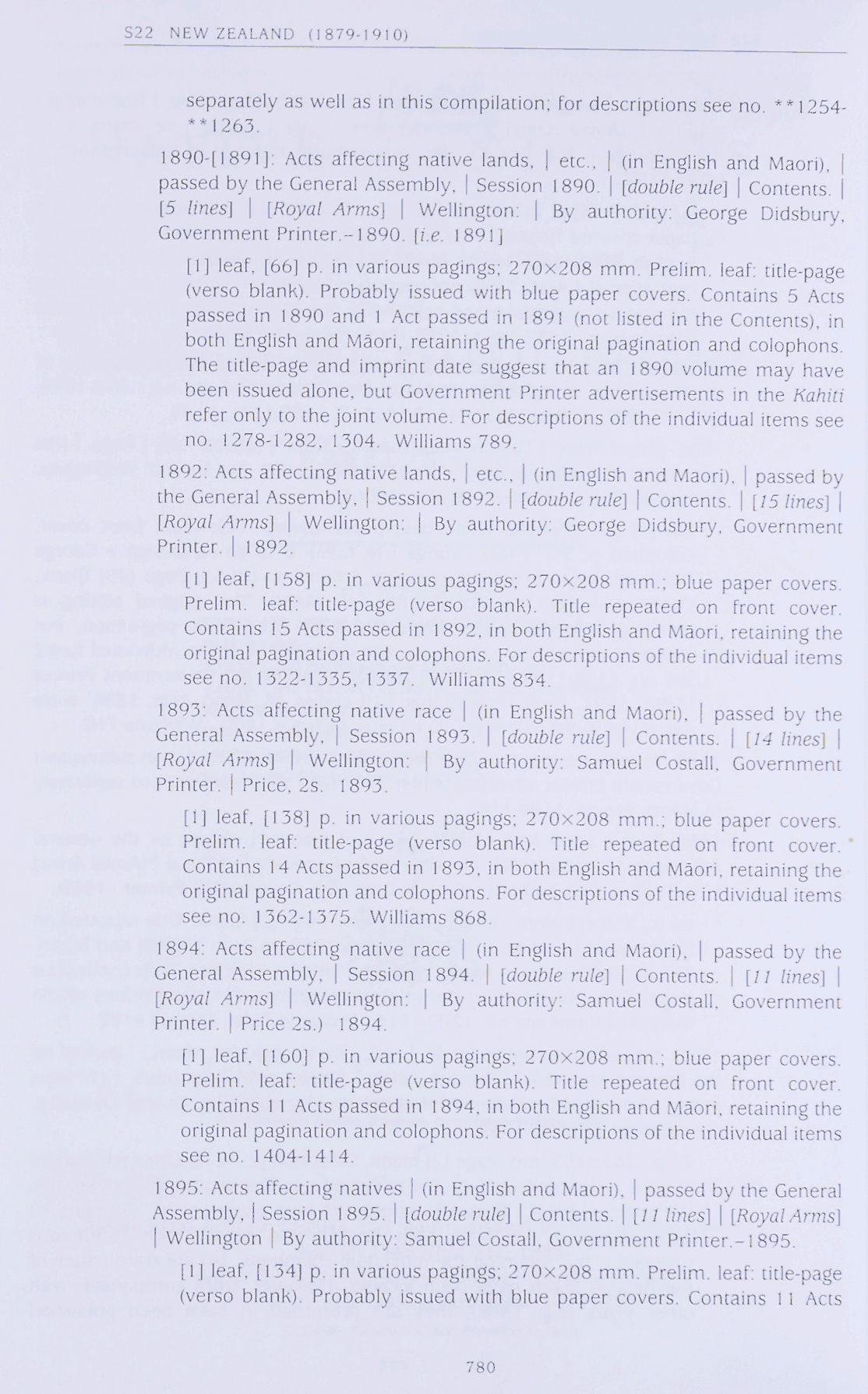 S22 NEW ZEALAND (1879-1910)

separately as well as in this compilation; for descriptions see no. **1254-**1263.

1890-[1891]: Acts affecting native lands, | etc., | (in English and Maori), | passed by the General Assembly, | Session 1890. | [double rule] | Contents. | [5 lines] | [Royal Arms] | Wellington: | By authority: George Didsbury, Government Printer.–1890. [i.e. 1891]

[1] leaf, [66] p. in various pagings; 270×208 mm. Prelim. leaf: title-page (verso blank). Probably issued with blue paper covers. Contains 5 Acts passed in 1890 and 1 Act passed in 1891 (not listed in the Contents), in both English and Māori, retaining the original pagination and colophons. The title-page and imprint date suggest that an 1890 volume may have been issued alone, but Government Printer advertisements in the Kahiti refer only to the joint volume. For descriptions of the individual items see no. 1278-1282, 1304. Williams 789.

1892: Acts affecting native lands, | etc., | (in English and Maori), | passed by the General Assembly, | Session 1892. | [double rule] | Contents. | [15 lines] | [Royal Arms] | Wellington: | By authority: George Didsbury, Government Printer. | 1892.

[1] leaf, [158] p. in various pagings; 270×208 mm.; blue paper covers. Prelim. leaf: title-page (verso blank). Title repeated on front cover. Contains 15 Acts passed in 1892, in both English and Māori, retaining the original pagination and colophons. For descriptions of the individual items see no. 1322-1335, 1337. Williams 834.

1893: Acts affecting native race | (in English and Maori), | passed by the General Assembly, | Session 1893. | [double rule] | Contents. | [14 lines] | [Royal Arms] | Wellington: | By authority: Samuel Costall, Government Printer. | Price, 2s. 1893.

[1] leaf, [138] p. in various pagings; 270×208 mm.; blue paper covers. Prelim. leaf: title-page (verso blank). Title repeated on front cover. Contains 14 Acts passed in 1893, in both English and Māori, retaining the original pagination and colophons. For descriptions of the individual items see no. 1362-1375. Williams 868.

1894: Acts affecting native race | (in English and Maori), | passed by the General Assembly, | Session 1894. | [double rule] | Contents. | [11 lines] | [Royal Arms] | Wellington: | By authority: Samuel Costall, Government Printer. | Price 2s.) 1894.

[1] leaf, [160] p. in various pagings; 270×208 mm.; blue paper covers. Prelim. leaf: title-page (verso blank). Title repeated on front cover. Contains 11 Acts passed in 1894, in both English and Māori, retaining the original pagination and colophons. For descriptions of the individual items see no. 1404-1414.

1895: Acts affecting natives | (in English and Maori), | passed by the General Assembly, | Session 1895. | [double rule] | Contents. | [11 lines] | [Royal Arms] | Wellington | By authority: Samuel Costall, Government Printer.–1895.

[1] leaf, [134] p. in various pagings; 270×208 mm. Prelim. leaf: title-page (verso blank). Probably issued with blue paper covers. Contains 11 Acts

780